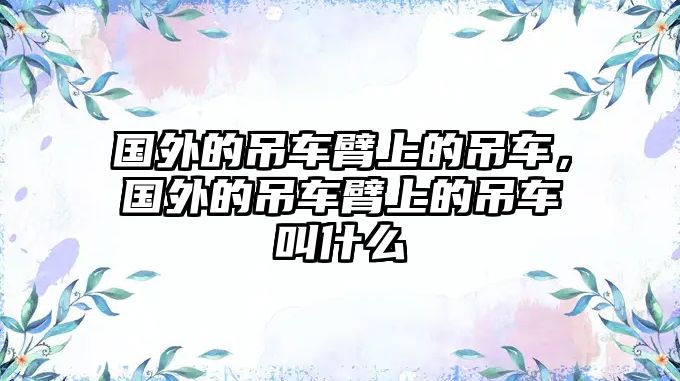 国外的吊车臂上的吊车，国外的吊车臂上的吊车叫什么